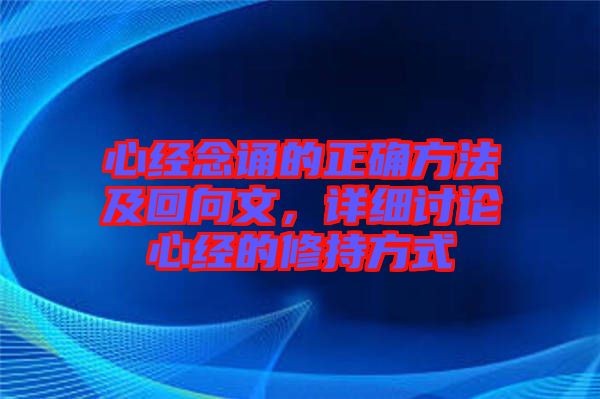 心经念诵的正确方法及回向文，详细讨论心经的修持方式